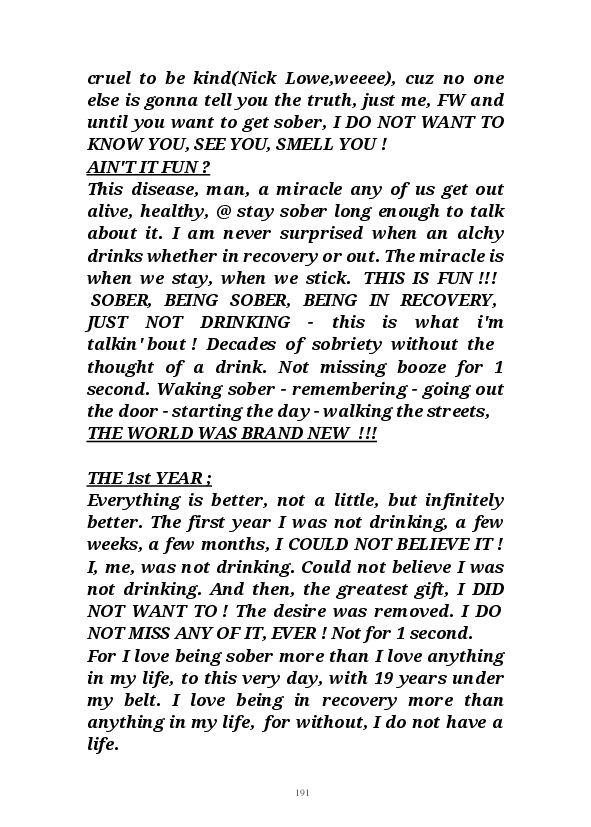 cruel to be kind(Nick Lowe,weeee), cuz no one else is gonna tell you the truth, just me, FW and until you want to get sober, I DO NOT WANT TO KNOW YOU, SEE YOU, SMELL YOU !
AIN'T IT FUN ?
This disease, man, a miracle any of us get out alive, healthy, @ stay sober long enough to talk about it. I am never surprised when an alchy drinks whether in recovery or out. The miracle is when we stay, when we stick. THIS IS FUN !!! SOBER, BEING SOBER, BEING IN RECOVERY, JUST NOT DRINKING - this is what i'm talkin' bout ! Decades of sobriety without the thought of a drink. Not missing booze for 1 second. Waking sober - remembering - going out the door - starting the day - walking the streets, THE WORLD WAS BRAND NEW !!!

THE 1st YEAR ;
Everything is better, not a little, but infinitely better. The first year I was not drinking, a few weeks, a few months, I COULD NOT BELIEVE IT ! I, me, was not drinking. Could not believe I was not drinking. And then, the greatest gift, I DID NOT WANT TO ! The desire was removed. I DO NOT MISS ANY OF IT, EVER ! Not for 1 second.
For I love being sober more than I love anything in my life, to this very day, with 19 years under my belt. I love being in recovery more than anything in my life, for without, I do not have a life.

191